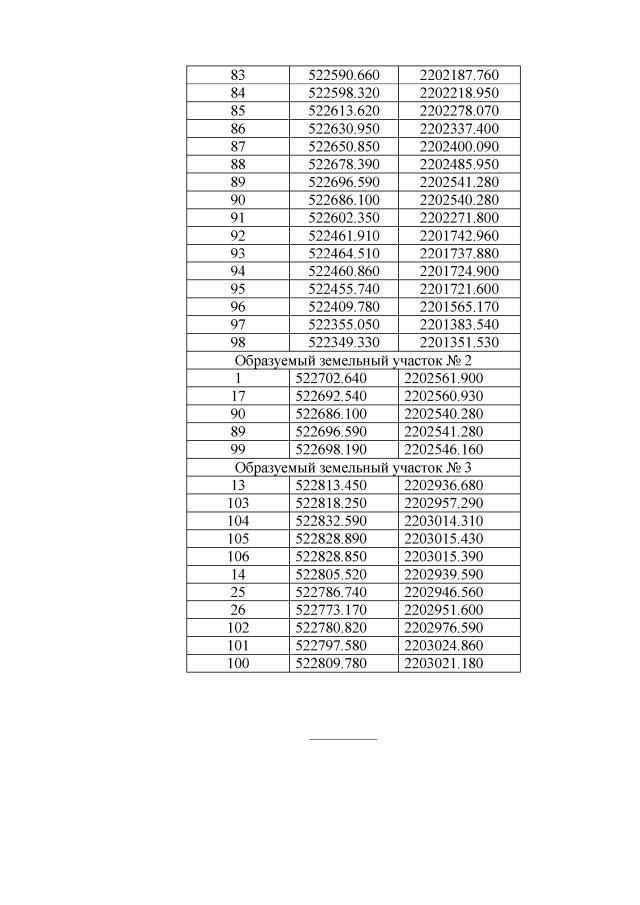 | 83 | 522590.660 | 2202187.760 |
|---|---|---|
| 84 | 522598.320 | 2202218.950 |
| 85 | 522613.620 | 2202278.070 |
| 86 | 522630.950 | 2202337.400 |
| 87 | 522650.850 | 2202400.090 |
| 88 | 522678.390 | 2202485.950 |
| 89 | 522696.590 | 2202541.280 |
| 90 | 522686.100 | 2202540.280 |
| 91 | 522602.350 | 2202271.800 |
| 92 | 522461.910 | 2201742.960 |
| 93 | 522464.510 | 2201737.880 |
| 94 | 522460.860 | 2201724.900 |
| 95 | 522455.740 | 2201721.600 |
| 96 | 522409.780 | 2201565.170 |
| 97 | 522355.050 | 2201383.540 |
| 98 | 522349.330 | 2201351.530 |
| Образуемый земельный участок № 2 | | |
| 1 | 522702.640 | 2202561.900 |
| 17 | 522692.540 | 2202560.930 |
| 90 | 522686.100 | 2202540.280 |
| 89 | 522696.590 | 2202541.280 |
| 99 | 522698.190 | 2202546.160 |
| Образуемый земельный участок № 3 | | |
| 13 | 522813.450 | 2202936.680 |
| 103 | 522818.250 | 2202957.290 |
| 104 | 522832.590 | 2203014.310 |
| 105 | 522828.890 | 2203015.430 |
| 106 | 522828.850 | 2203015.390 |
| 14 | 522805.520 | 2202939.590 |
| 25 | 522786.740 | 2202946.560 |
| 26 | 522773.170 | 2202951.600 |
| 102 | 522780.820 | 2202976.590 |
| 101 | 522797.580 | 2203024.860 |
| 100 | 522809.780 | 2203021.180 |